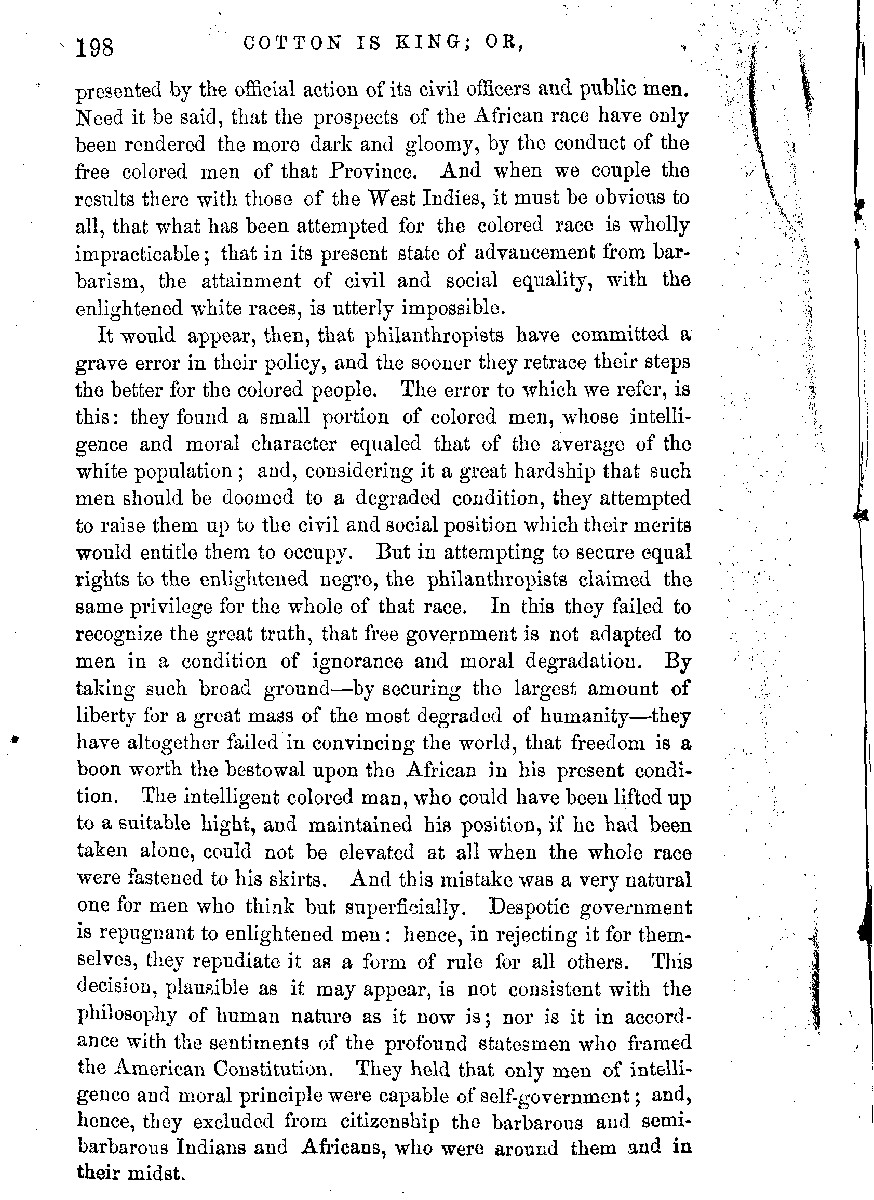 198 COTTON IS KING; OR,

presented by the official action of its civil officers and public men. Need it be said, that the prospects of the African race have only been rendered the more dark and gloomy, by the conduct of the free colored men of that Province. And when we couple the results there with those of the West Indies, it must be obvious to all, that what has been attempted for the colored race is wholly impracticable; that in its present state of advancement from barbarism, the attainment of civil and social equality, with the enlightened white races, is utterly impossible.

It would appear, then, that philanthropists have committed a grave error in their policy, and the sooner they retrace their steps the better for the colored people. The error to which we refer, is this: they found a small portion of colored men, whose intelligence and moral character equaled that of the average of the white population; and, considering it a great hardship that such men should be doomed to a degraded condition, they attempted to raise them up to the civil and social position which their merits would entitle them to occupy. But in attempting to secure equal rights to the enlightened negro, the philanthropists claimed the same privilege for the whole of that race. In this they failed to recognize the great truth, that free government is not adapted to men in a condition of ignorance and moral degradation. By taking such broad ground—by securing the largest amount of liberty for a great mass of the most degraded of humanity—they have altogether failed in convincing the world, that freedom is a boon worth the bestowal upon the African in his present condition. The intelligent colored man, who could have been lifted up to a suitable hight, and maintained his position, if he had been taken alone, could not be elevated at all when the whole race were fastened to his skirts. And this mistake was a very natural one for men who think but superficially. Despotic government is repugnant to enlightened men: hence, in rejecting it for themselves, they repudiate it as a form of rule for all others. This decision, plausible as it may appear, is not consistent with the philosophy of human nature as it now is; nor is it in accordance with the sentiments of the profound statesmen who framed the American Constitution. They held that only men of intelligence and moral principle were capable of self-government; and, hence, they excluded from citizenship the barbarous and semi-barbarous Indians and Africans, who were around them and in their midst.